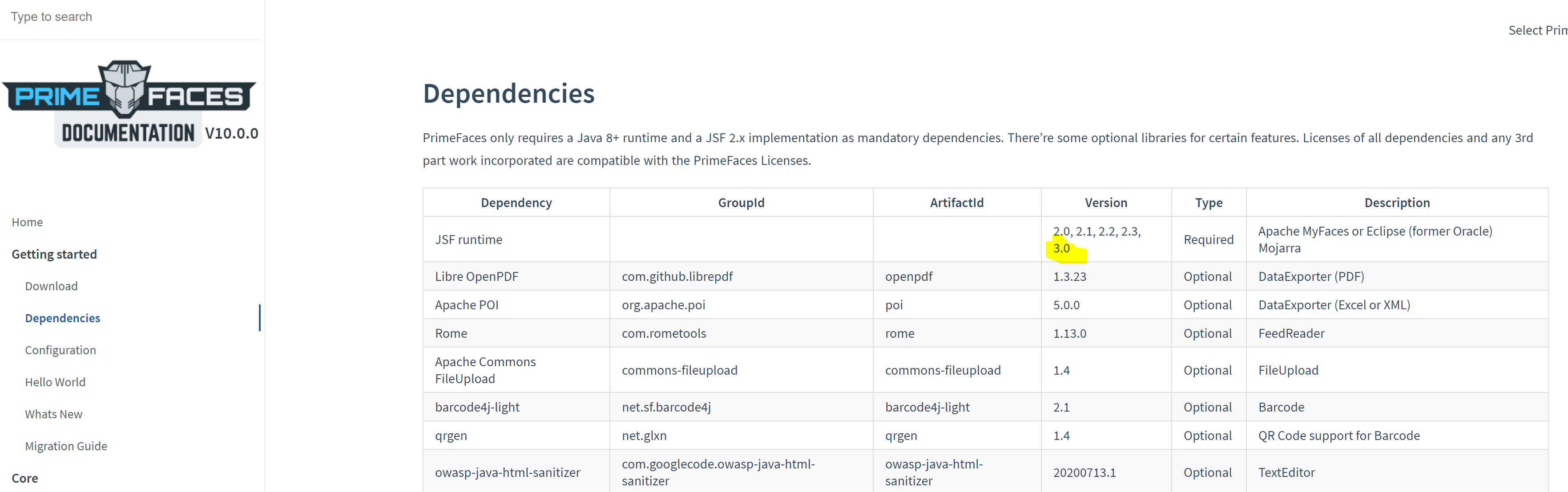 Type to search

PRIME FACES
DOCUMENTATION V10.0.0

Home

Getting started

Download

Dependencies

Configuration

Hello World

Whats New

Migration Guide

Core

Select Prim

Dependencies

PrimeFaces only requires a Java 8+ runtime and a JSF 2.x implementation as mandatory dependencies. There're some optional libraries for certain features. Licenses of all dependencies and any 3rd part work incorporated are compatible with the PrimeFaces Licenses.

| Dependency | GroupId | ArtifactId | Version | Type | Description |
|---|---|---|---|---|---|
| JSF runtime | | | 2.0, 2.1, 2.2, 2.3, 3.0 | Required | Apache MyFaces or Eclipse (former Oracle) Mojarra |
| Libre OpenPDF | com.github.librepdf | openpdf | 1.3.23 | Optional | DataExporter (PDF) |
| Apache POI | org.apache.poi | poi | 5.0.0 | Optional | DataExporter (Excel or XML) |
| Rome | com.rometools | rome | 1.13.0 | Optional | FeedReader |
| Apache Commons FileUpload | commons-fileupload | commons-fileupload | 1.4 | Optional | FileUpload |
| barcode4j-light | net.sf.barcode4j | barcode4j-light | 2.1 | Optional | Barcode |
| qrgen | net.glxn | qrgen | 1.4 | Optional | QR Code support for Barcode |
| owasp-java-html-sanitizer | com.googlecode.owasp-java-html-sanitizer | owasp-java-html-sanitizer | 20200713.1 | Optional | TextEditor |